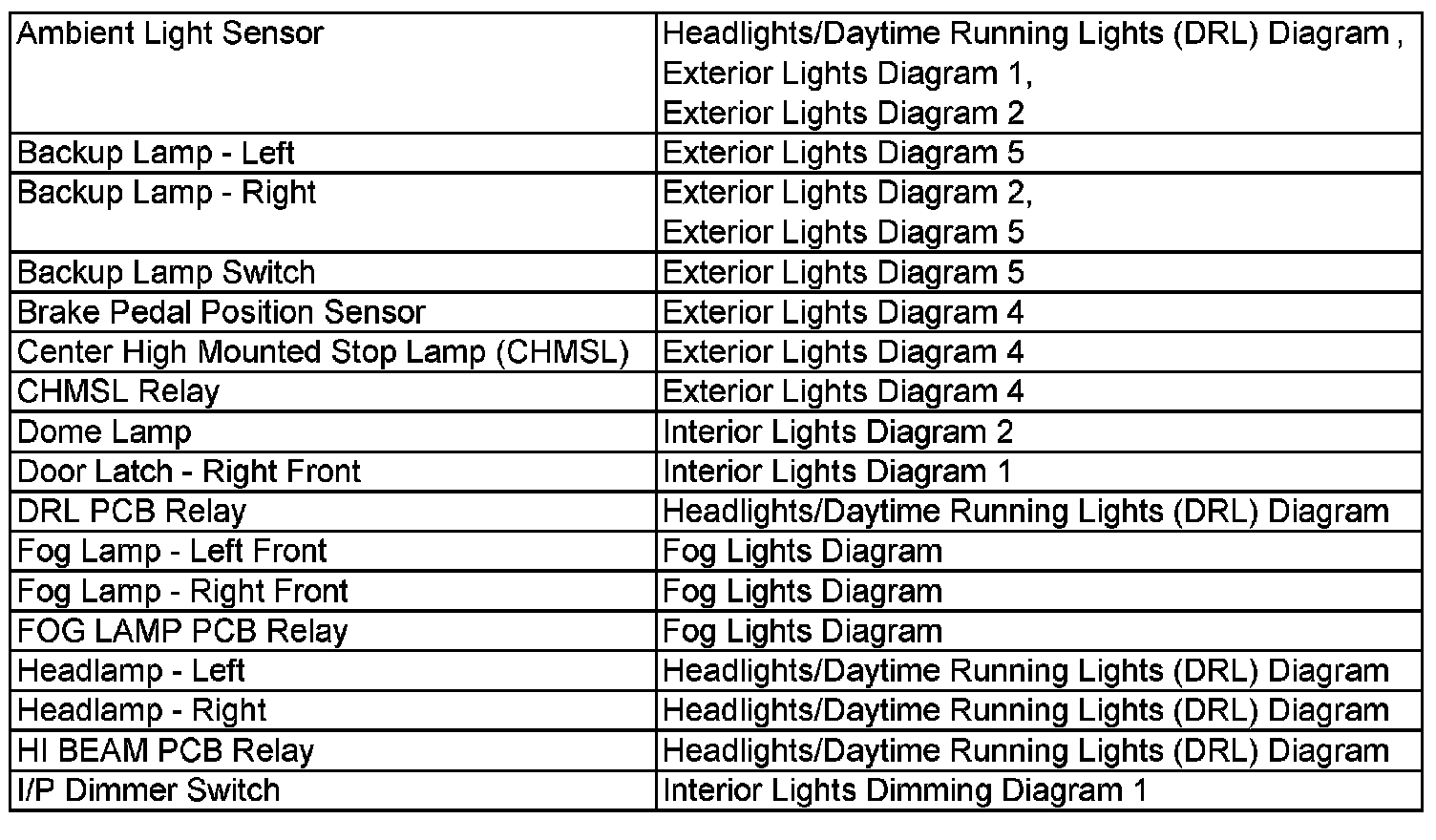 | Ambient Light Sensor | Headlights/Daytime Running Lights (DRL) Diagram , Exterior Lights Diagram 1, Exterior Lights Diagram 2 |
|---|---|
| Backup Lamp - Left | Exterior Lights Diagram 5 |
| Backup Lamp - Right | Exterior Lights Diagram 2, Exterior Lights Diagram 5 |
| Backup Lamp Switch | Exterior Lights Diagram 5 |
| Brake Pedal Position Sensor | Exterior Lights Diagram 4 |
| Center High Mounted Stop Lamp (CHMSL) | Exterior Lights Diagram 4 |
| CHMSL Relay | Exterior Lights Diagram 4 |
| Dome Lamp | Interior Lights Diagram 2 |
| Door Latch - Right Front | Interior Lights Diagram 1 |
| DRL PCB Relay | Headlights/Daytime Running Lights (DRL) Diagram |
| Fog Lamp - Left Front | Fog Lights Diagram |
| Fog Lamp - Right Front | Fog Lights Diagram |
| FOG LAMP PCB Relay | Fog Lights Diagram |
| Headlamp - Left | Headlights/Daytime Running Lights (DRL) Diagram |
| Headlamp - Right | Headlights/Daytime Running Lights (DRL) Diagram |
| HI BEAM PCB Relay | Headlights/Daytime Running Lights (DRL) Diagram |
| I/P Dimmer Switch | Interior Lights Dimming Diagram 1 |